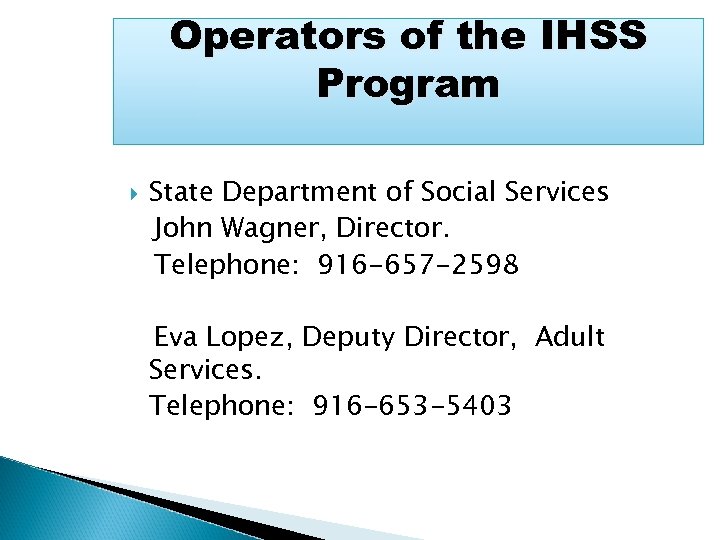 Operators of the IHSS Program

State Department of Social Services
John Wagner, Director.
Telephone: 916-657-2598

Eva Lopez, Deputy Director, Adult Services.
Telephone: 916-653-5403